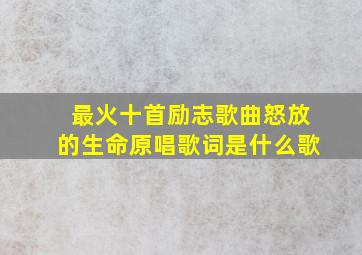 最火十首励志歌曲怒放的生命原唱歌词是什么歌